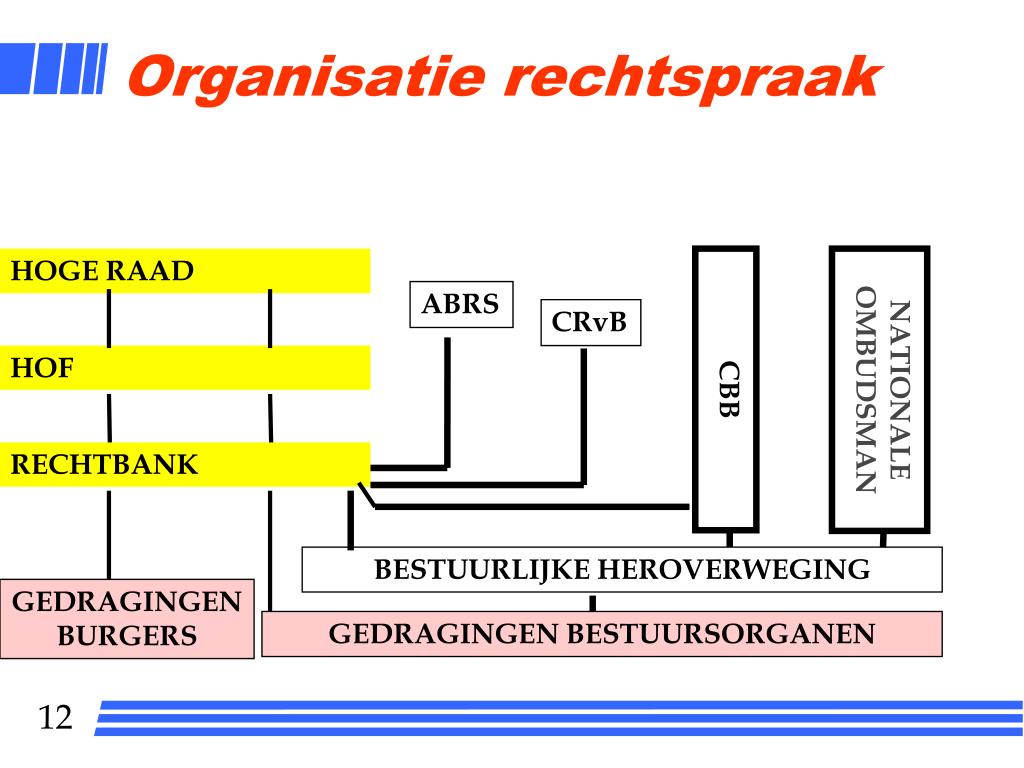 Organisatie rechtspraak

HOGE RAAD

HOF

RECHTBANK

ABRS

CRvB

CBB

NATIONALE OMBUDSMAN

BESTUURLIJKE HEROVERWEGING

GEDRAGINGEN BURGERS

GEDRAGINGEN BESTUURSORGANEN

12